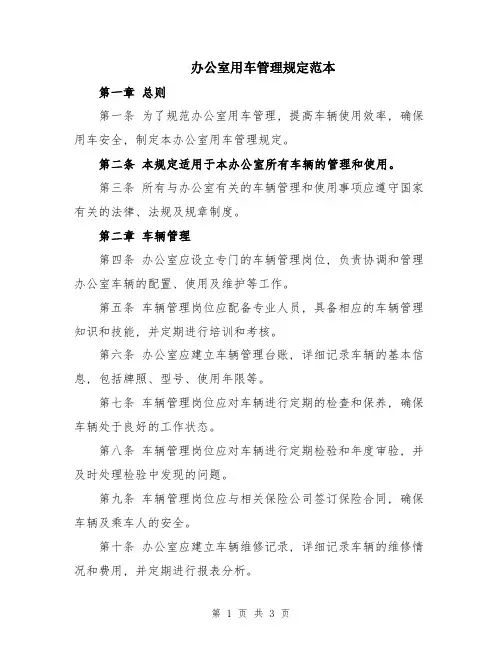 办公室用车管理规定范本

第一章 总则

第一条 为了规范办公室用车管理，提高车辆使用效率，确保用车安全，制定本办公室用车管理规定。

第二条 本规定适用于本办公室所有车辆的管理和使用。

第三条 所有与办公室有关的车辆管理和使用事项应遵守国家有关的法律、法规及规章制度。

第二章 车辆管理

第四条 办公室应设立专门的车辆管理岗位，负责协调和管理办公室车辆的配置、使用及维护等工作。

第五条 车辆管理岗位应配备专业人员，具备相应的车辆管理知识和技能，并定期进行培训和考核。

第六条 办公室应建立车辆管理台账，详细记录车辆的基本信息，包括牌照、型号、使用年限等。

第七条 车辆管理岗位应对车辆进行定期的检查和保养，确保车辆处于良好的工作状态。

第八条 车辆管理岗位应对车辆进行定期检验和年度审验，并及时处理检验中发现的问题。

第九条 车辆管理岗位应与相关保险公司签订保险合同，确保车辆及乘车人的安全。

第十条 办公室应建立车辆维修记录，详细记录车辆的维修情况和费用，并定期进行报表分析。

第 1 页 共 3 页